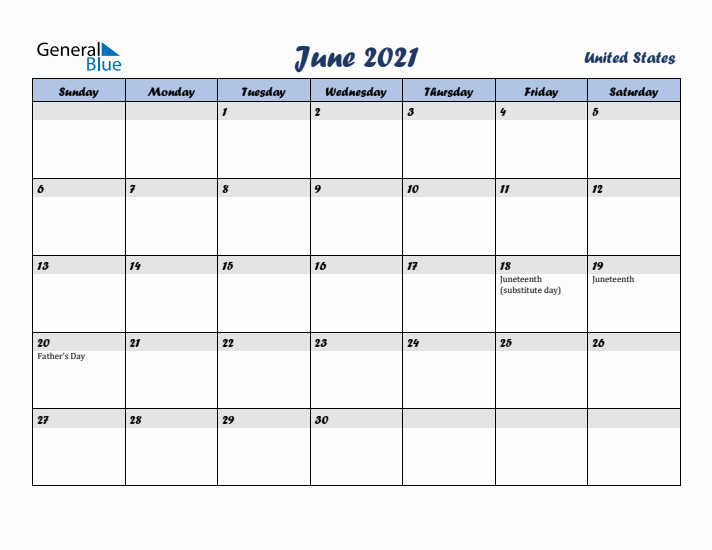 General Blue

June 2021

United States

| Sunday | Monday | Tuesday | Wednesday | Thursday | Friday | Saturday |
|---|---|---|---|---|---|---|
| | | 1 | 2 | 3 | 4 | 5 |
| 6 | 7 | 8 | 9 | 10 | 11 | 12 |
| 13 | 14 | 15 | 16 | 17 | 18 Juneteenth (substitute day) | 19 Juneteenth |
| 20 Father's Day | 21 | 22 | 23 | 24 | 25 | 26 |
| 27 | 28 | 29 | 30 | | | |